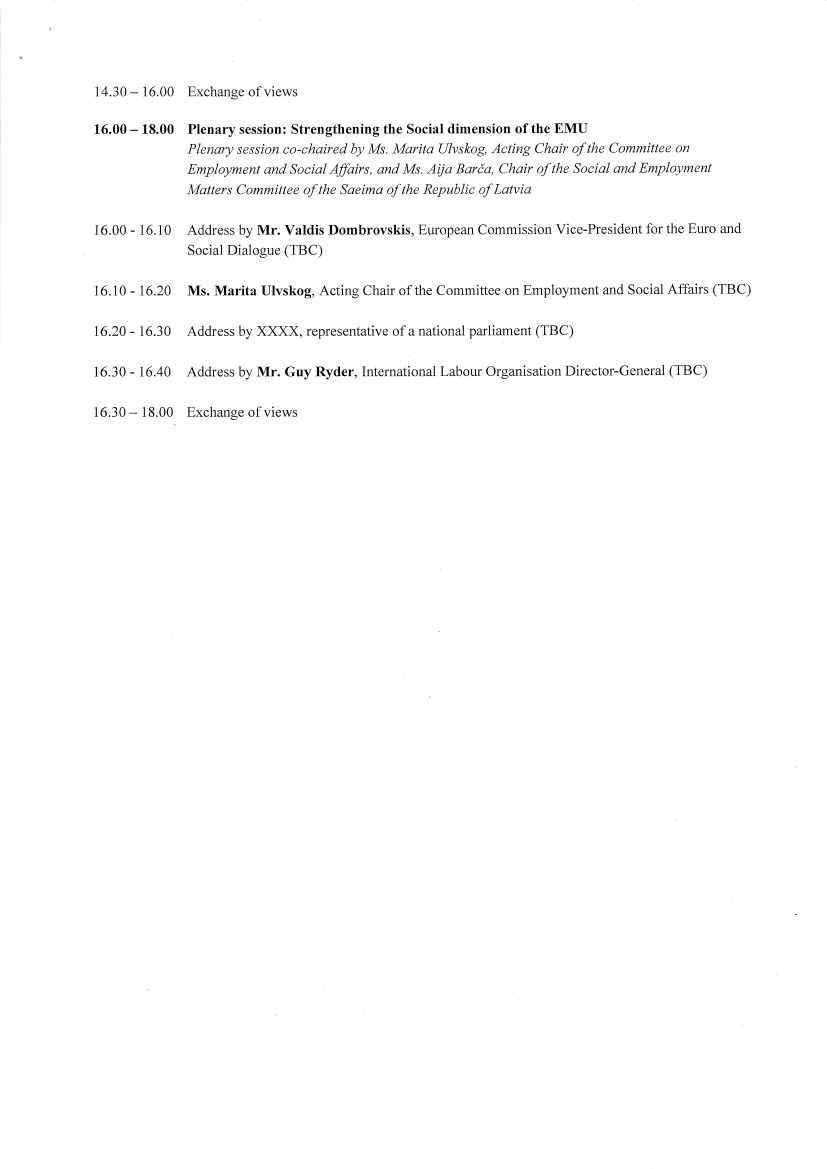 14.30 – 16.00 Exchange of views

16.00 – 18.00 Plenary session: Strengthening the Social dimension of the EMU
Plenary session co-chaired by Ms. Marita Ulvskog, Acting Chair of the Committee on Employment and Social Affairs, and Ms. Aija Barča, Chair of the Social and Employment Matters Committee of the Saeima of the Republic of Latvia

16.00 - 16.10 Address by Mr. Valdis Dombrovskis, European Commission Vice-President for the Euro and Social Dialogue (TBC)

16.10 - 16.20 Ms. Marita Ulvskog, Acting Chair of the Committee on Employment and Social Affairs (TBC)

16.20 - 16.30 Address by XXXX, representative of a national parliament (TBC)

16.30 - 16.40 Address by Mr. Guy Ryder, International Labour Organisation Director-General (TBC)

16.30 – 18.00 Exchange of views